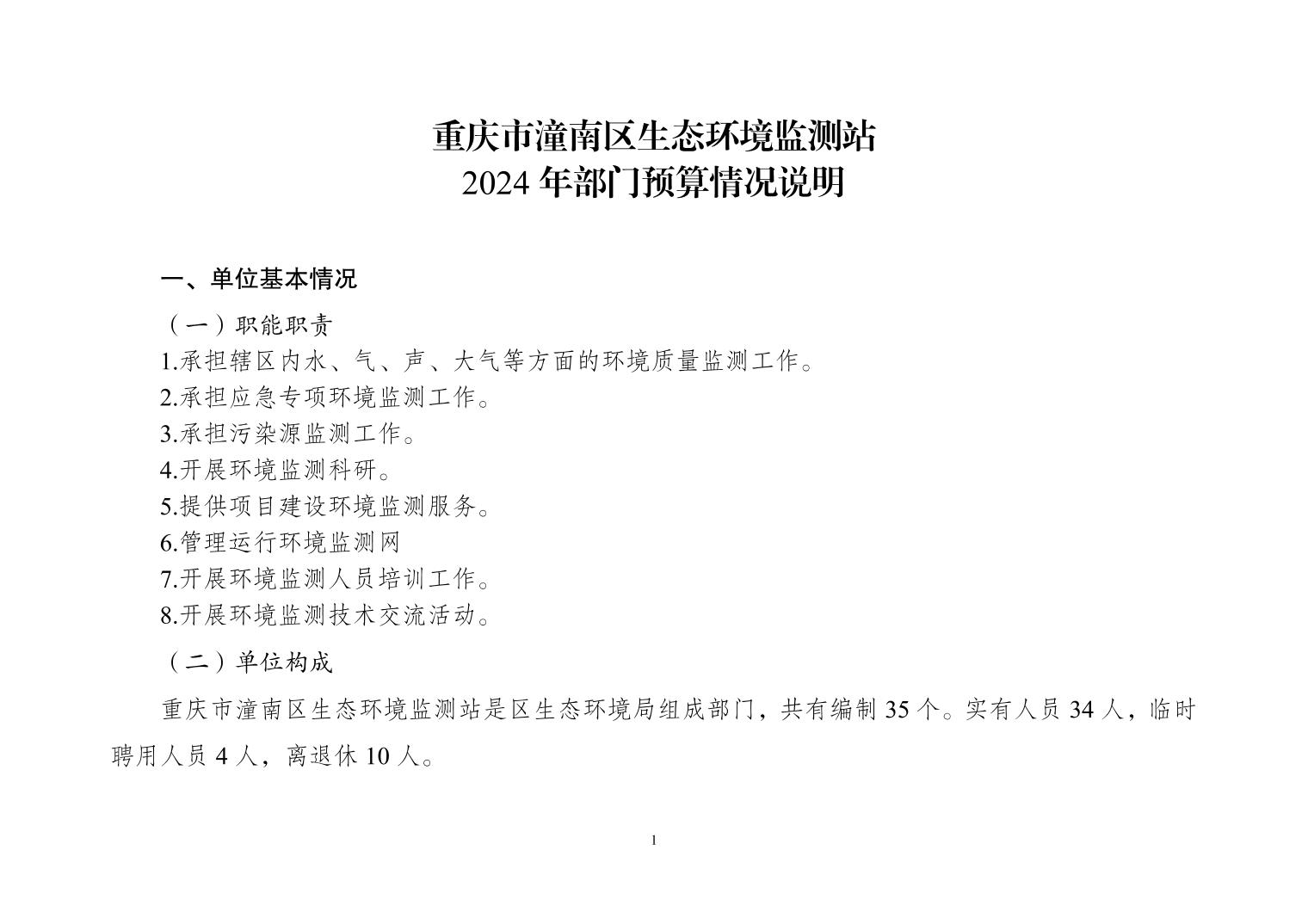 重庆市潼南区生态环境监测站
2024 年部门预算情况说明

一、单位基本情况

（一）职能职责

1.承担辖区内水、气、声、大气等方面的环境质量监测工作。

2.承担应急专项环境监测工作。

3.承担污染源监测工作。

4.开展环境监测科研。

5.提供项目建设环境监测服务。

6.管理运行环境监测网

7.开展环境监测人员培训工作。

8.开展环境监测技术交流活动。

（二）单位构成

重庆市潼南区生态环境监测站是区生态环境局组成部门，共有编制 35 个。实有人员 34 人，临时聘用人员 4 人，离退休 10 人。

1